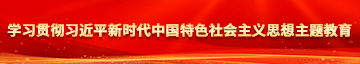 学习贯彻习近平新时代中国特色社会主义思想主题教育